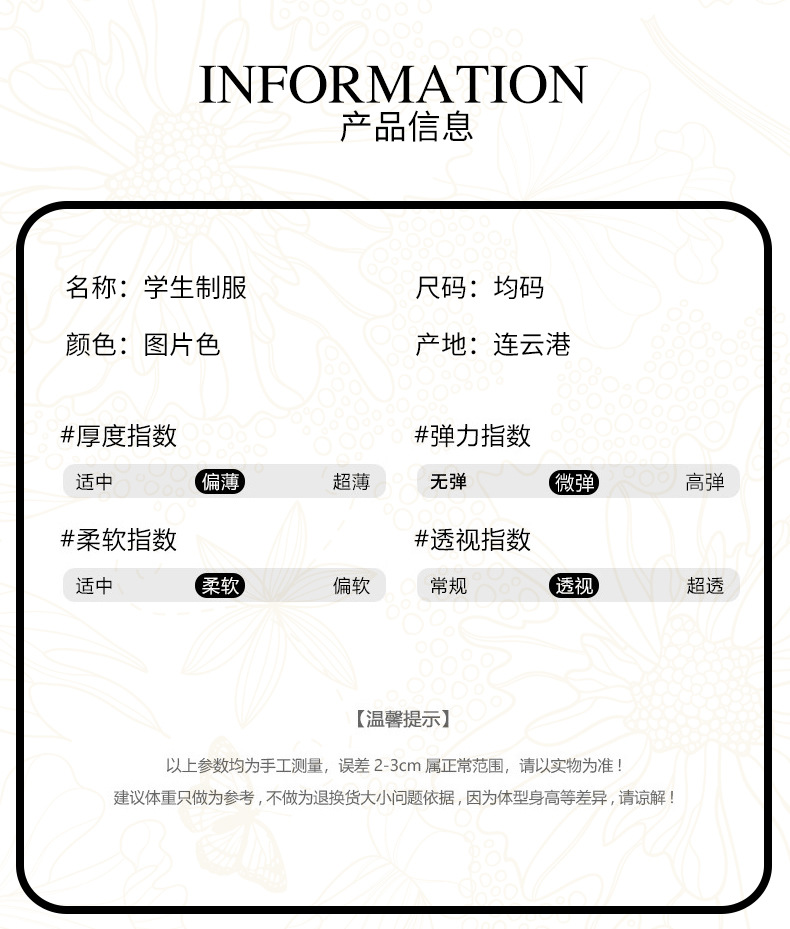 INFORMATION
产品信息

名称：学生制服

颜色：图片色

#厚度指数

适中 偏薄 超薄

#柔软指数

适中 柔软 偏软

尺码：均码

产地：连云港

#弹力指数

无弹 微弹 高弹

#透视指数

常规 透视 超透

【温馨提示】

以上参数均为手工测量，误差2-3cm属正常范围，请以实物为准！

建议体重只做为参考，不做为退换货大小问题依据，因为体型身高等差异，请谅解！